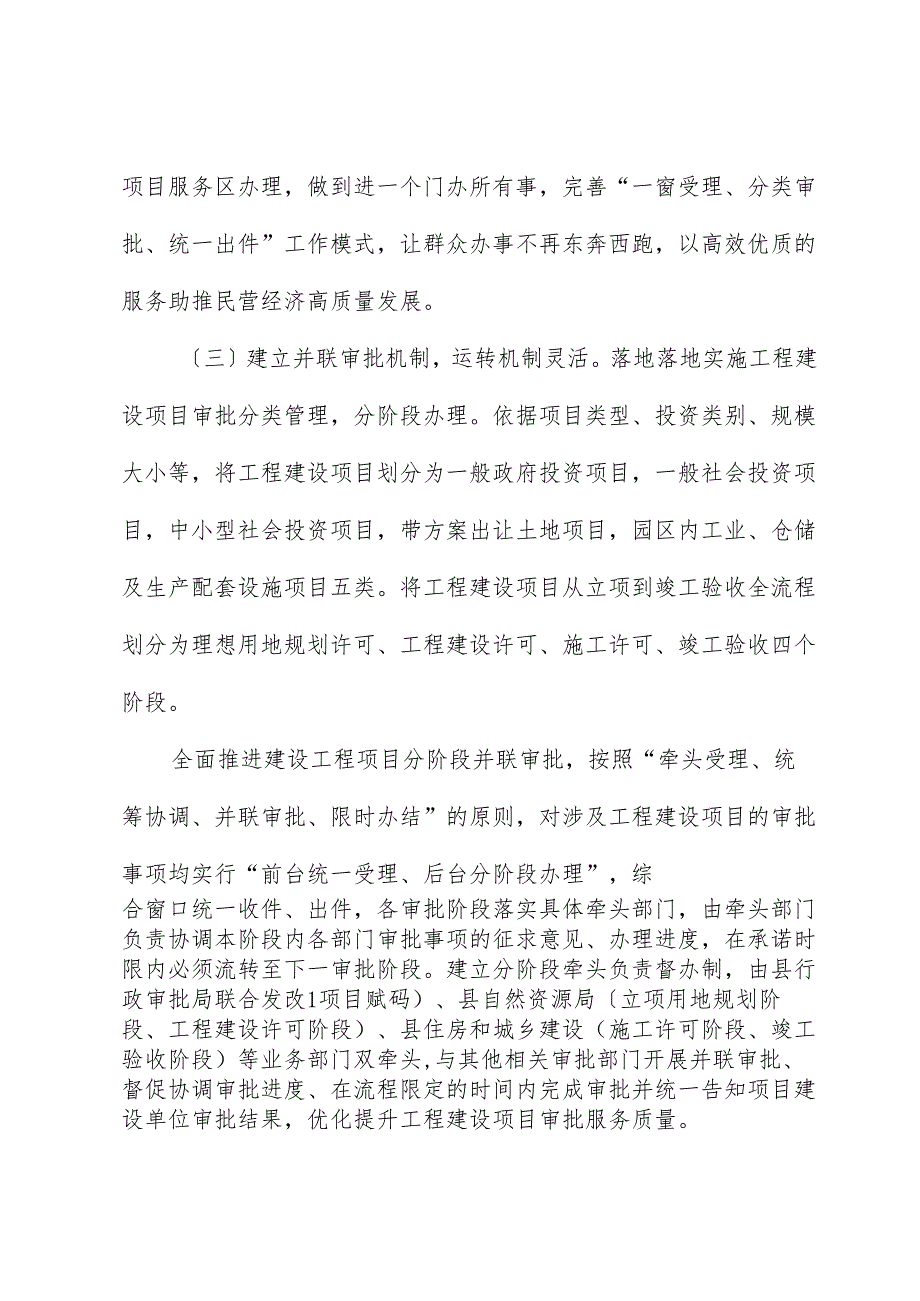 项目服务区办理，做到进一个门办所有事，完善“一窗受理、分类审批、统一出件”工作模式，让群众办事不再东奔西跑，以高效优质的服务助推民营经济高质量发展。

〔三〕建立并联审批机制，运转机制灵活。落地落地实施工程建设项目审批分类管理，分阶段办理。依据项目类型、投资类别、规模大小等，将工程建设项目划分为一般政府投资项目，一般社会投资项目，中小型社会投资项目，带方案出让土地项目，园区内工业、仓储及生产配套设施项目五类。将工程建设项目从立项到竣工验收全流程划分为理想用地规划许可、工程建设许可、施工许可、竣工验收四个阶段。

全面推进建设工程项目分阶段并联审批，按照“牵头受理、统筹协调、并联审批、限时办结”的原则，对涉及工程建设项目的审批事项均实行“前台统一受理、后台分阶段办理”，综合窗口统一收件、出件，各审批阶段落实具体牵头部门，由牵头部门负责协调本阶段内各部门审批事项的征求意见、办理进度，在承诺时限内必须流转至下一审批阶段。建立分阶段牵头负责督办制，由县行政审批局联合发改1项目赋码）、县自然资源局〔立项用地规划阶段、工程建设许可阶段）、县住房和城乡建设（施工许可阶段、竣工验收阶段）等业务部门双牵头，与其他相关审批部门开展并联审批、督促协调审批进度、在流程限定的时间内完成审批并统一告知项目建设单位审批结果，优化提升工程建设项目审批服务质量。